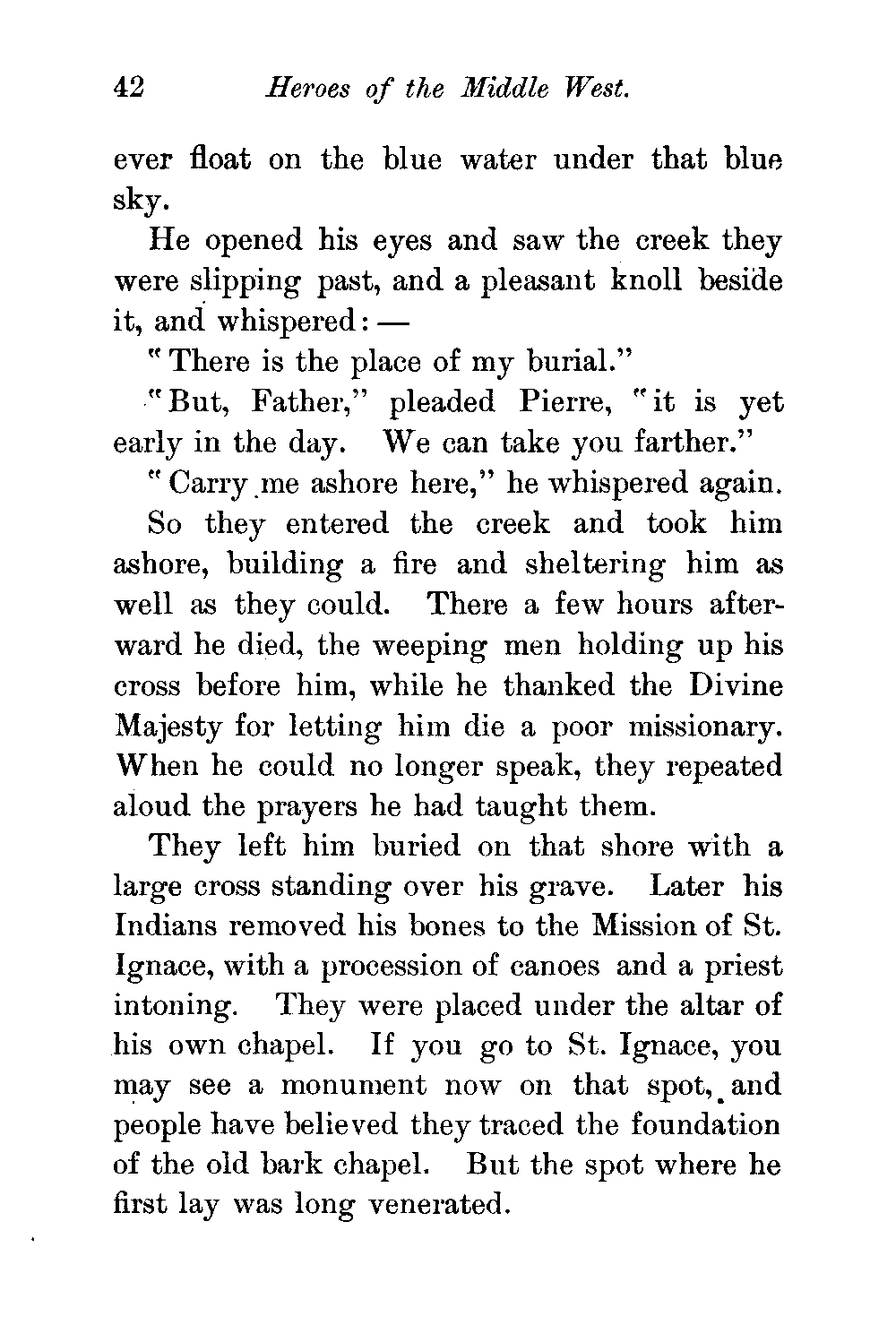 42 Heroes of the Middle West.

ever float on the blue water under that blue sky.

He opened his eyes and saw the creek they were slipping past, and a pleasant knoll beside it, and whispered: —

"There is the place of my burial."

"But, Father," pleaded Pierre, "it is yet early in the day. We can take you farther."

"Carry me ashore here," he whispered again.

So they entered the creek and took him ashore, building a fire and sheltering him as well as they could. There a few hours afterward he died, the weeping men holding up his cross before him, while he thanked the Divine Majesty for letting him die a poor missionary. When he could no longer speak, they repeated aloud the prayers he had taught them.

They left him buried on that shore with a large cross standing over his grave. Later his Indians removed his bones to the Mission of St. Ignace, with a procession of canoes and a priest intoning. They were placed under the altar of his own chapel. If you go to St. Ignace, you may see a monument now on that spot, and people have believed they traced the foundation of the old bark chapel. But the spot where he first lay was long venerated.